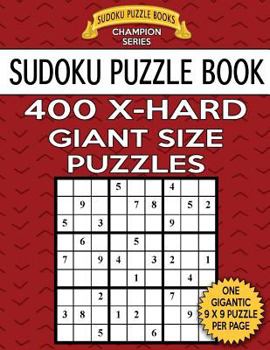 SUDOKU PUZZLE BOOKS
CHAMPION SERIES

SUDOKU PUZZLE BOOK
400 X-HARD GIANT SIZE PUZZLES

|   |   |   |   |   |   |   |   |   |
|---|---|---|---|---|---|---|---|---|
|   |   |   | 5 |   |   | 4 |   |   |
|   | 9 |   |   | 7 | 8 |   | 5 | 2 |
| 5 |   | 3 |   |   |   | 9 |   |   |
|   | 6 |   |   | 5 |   |   |   |   |
| 7 |   | 9 | 4 |   | 3 | 2 |   | 1 |
|   |   |   |   | 1 |   |   | 4 |   |
|   |   | 2 |   |   |   | 7 |   |   |
| 3 | 8 |   | 1 | 2 |   |   | 9 |   |
|   |   | 5 |   |   | 6 |   |   |   |

ONE GIGANTIC 9 X 9 PUZZLE PER PAGE